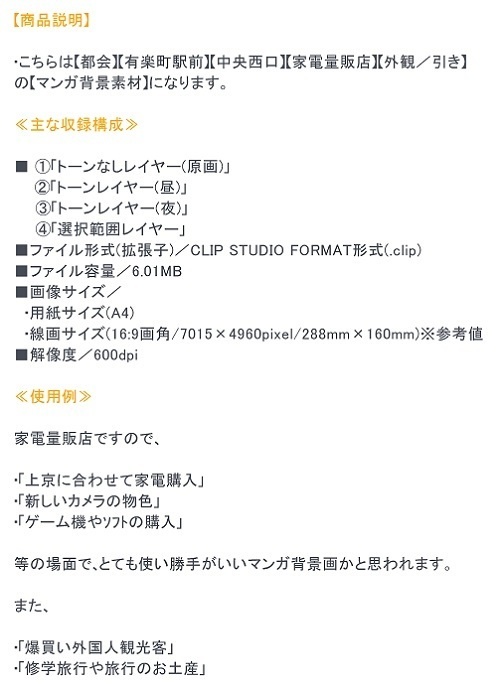 【商品説明】

・こちらは【都会】【有楽町駅前】【中央西口】【家電量販店】【外観／引き】の【マンガ背景素材】になります。

≪主な収録構成≫

■ ①「トーンなしレイヤー（原画）」
②「トーンレイヤー（昼）」
③「トーンレイヤー（夜）」
④「選択範囲レイヤー」
■ファイル形式（拡張子）／CLIP STUDIO FORMAT形式(.clip)
■ファイル容量／6.01MB
■画像サイズ／
・用紙サイズ(A4)
・線画サイズ(16:9画角/7015×4960pixel/288mm×160mm)※参考値
■解像度／600dpi

≪使用例≫

家電量販店ですので、

・「上京に合わせて家電購入」
・「新しいカメラの物色」
・「ゲーム機やソフトの購入」

等の場面で、とても使い勝手がいいマンガ背景画かと思われます。

また、

・「爆買い外国人観光客」
・「修学旅行や旅行のお土産」